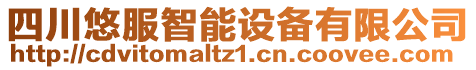 四川悠服智能设备有限公司
http://cdvitomaltz1.cn.coovee.com